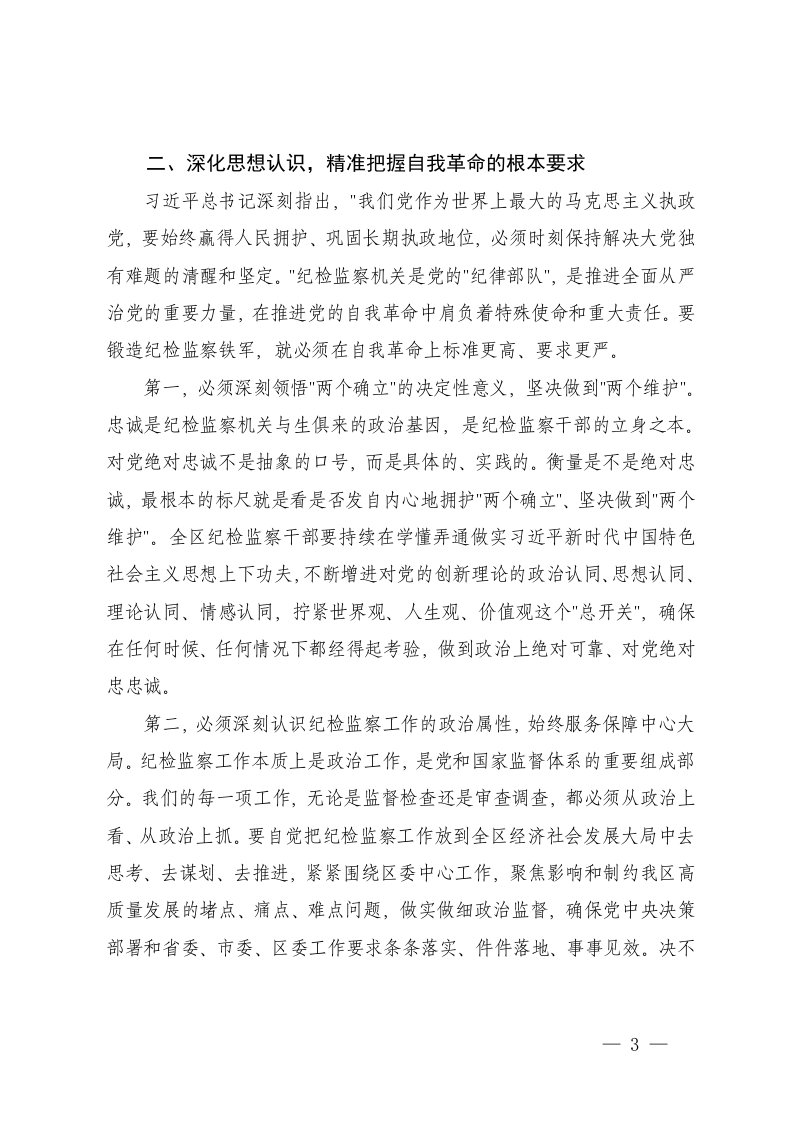 二、深化思想认识，精准把握自我革命的根本要求

习近平总书记深刻指出，"我们党作为世界上最大的马克思主义执政党，要始终赢得人民拥护、巩固长期执政地位，必须时刻保持解决大党独有难题的清醒和坚定。"纪检监察机关是党的"纪律部队"，是推进全面从严治党的重要力量，在推进党的自我革命中肩负着特殊使命和重大责任。要锻造纪检监察铁军，就必须在自我革命上标准更高、要求更严。

第一，必须深刻领悟"两个确立"的决定性意义，坚决做到"两个维护"。忠诚是纪检监察机关与生俱来的政治基因，是纪检监察干部的立身之本。对党绝对忠诚不是抽象的口号，而是具体的、实践的。衡量是不是绝对忠诚，最根本的标尺就是看是否发自内心地拥护"两个确立"、坚决做到"两个维护"。全区纪检监察干部要持续在学懂弄通做实习近平新时代中国特色社会主义思想上下功夫，不断增进对党的创新理论的政治认同、思想认同、理论认同、情感认同，拧紧世界观、人生观、价值观这个"总开关"，确保在任何时候、任何情况下都经得起考验，做到政治上绝对可靠、对党绝对忠忠诚。

第二，必须深刻认识纪检监察工作的政治属性，始终服务保障中心大局。纪检监察工作本质上是政治工作，是党和国家监督体系的重要组成部分。我们的每一项工作，无论是监督检查还是审查调查，都必须从政治上看、从政治上抓。要自觉把纪检监察工作放到全区经济社会发展大局中去思考、去谋划、去推进，紧紧围绕区委中心工作，聚焦影响和制约我区高质量发展的堵点、痛点、难点问题，做实做细政治监督，确保党中央决策部署和省委、市委、区委工作要求条条落实、件件落地、事事见效。决不

— 3 —